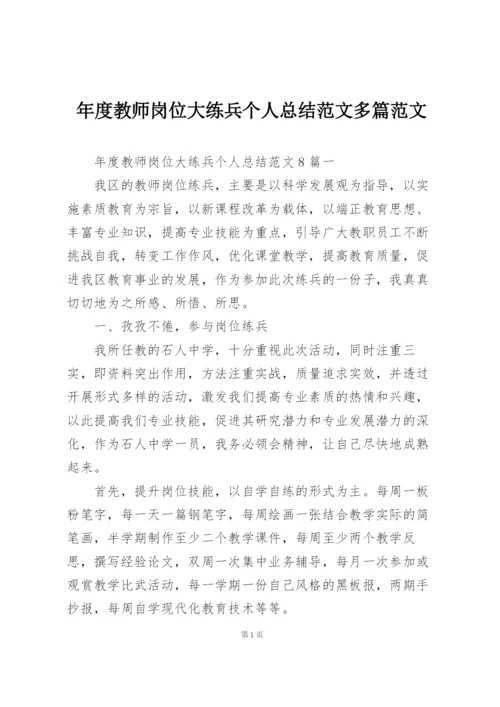 年度教师岗位大练兵个人总结范文多篇范文

年度教师岗位大练兵个人总结范文8篇一

我区的教师岗位练兵，主要是以科学发展观为指导，以实施素质教育为宗旨，以新课程改革为载体，以端正教育思想、丰富专业知识，提高专业技能为重点，引导广大教职员工不断挑战自我，转变工作作风，优化课堂教学，提高教育质量，促进我区教育事业的发展，作为参加此次练兵的一份子，我真真切切地为之所感、所悟、所思。

一、孜孜不倦，参与岗位练兵

我所任教的石人中学，十分重视此次活动，同时注重三实，即资料突出作用，方法注重实战，质量追求实效，并透过开展形式多样的活动，激发我们提高专业素质的热情和兴趣，以此提高我们专业技能，促进其研究潜力和专业发展潜力的深化，作为石人中学一员，我务必领会精神，让自己尽快地成熟起来。

首先，提升岗位技能，以自学自练的形式为主。每周一板粉笔字，每一天一篇钢笔字，每周绘画一张结合教学实际的简笔画，半学期制作至少二个教学课件，每周至少两个教学反思，撰写经验论文，双周一次集中业务辅导，每月一次参加或观赏教学比武活动，每一学期一份自己风格的黑板报，两期手抄报，每周自学现代化教育技术等等。

第1页